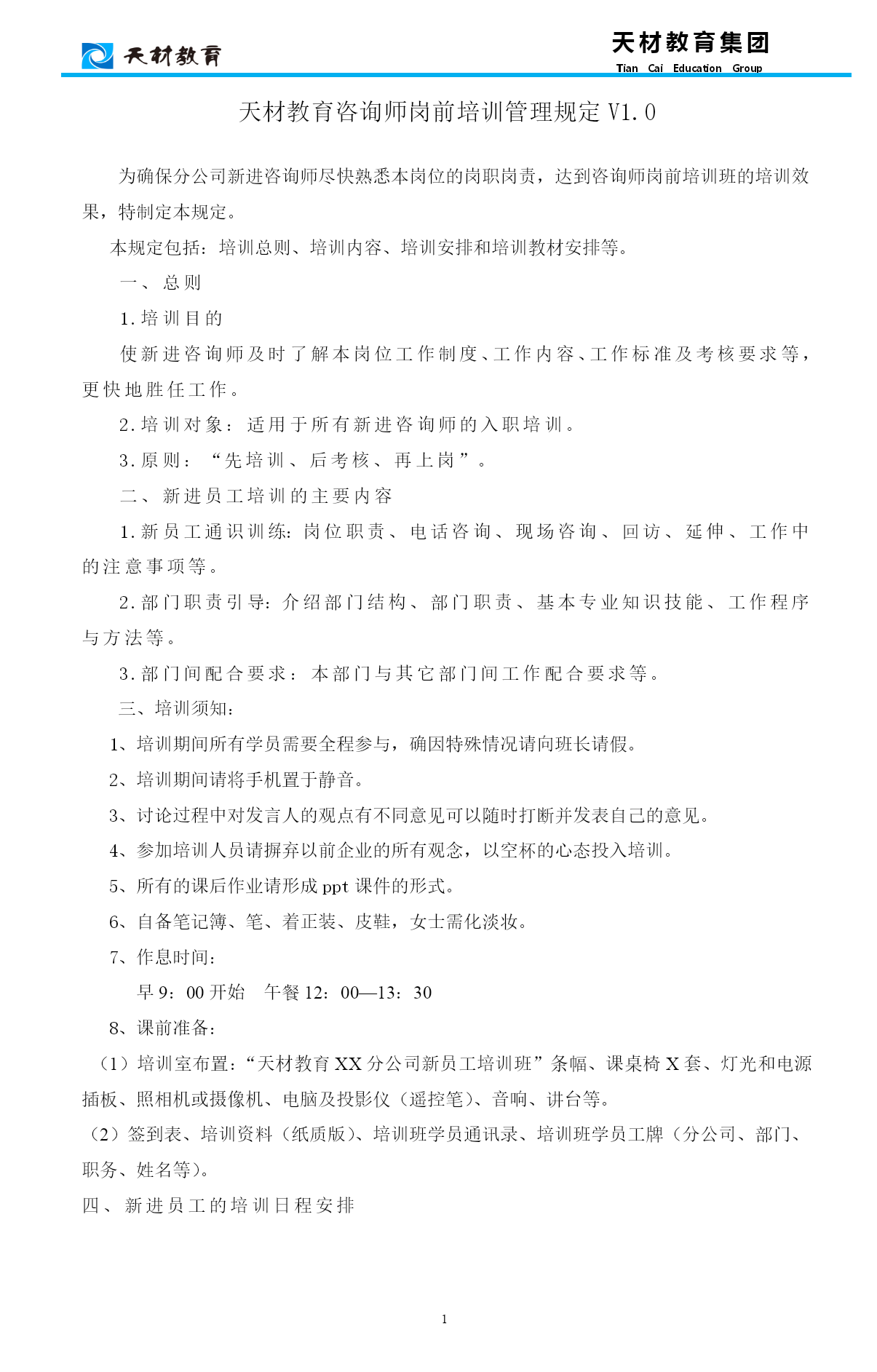 天材教育

天材教育集团
Tian Cai Education Group

天材教育咨询师岗前培训管理规定 V1.0

为确保分公司新进咨询师尽快熟悉本岗位的岗职岗责，达到咨询师岗前培训班的培训效果，特制定本规定。

本规定包括：培训总则、培训内容、培训安排和培训教材安排等。

一、总则

1.培训目的

使新进咨询师及时了解本岗位工作制度、工作内容、工作标准及考核要求等，更快地胜任工作。

2.培训对象：适用于所有新进咨询师的入职培训。

3.原则：“先培训、后考核、再上岗”。

二、新进员工培训的主要内容

1.新员工通识训练：岗位职责、电话咨询、现场咨询、回访、延伸、工作中的注意事项等。

2.部门职责引导：介绍部门结构、部门职责、基本专业知识技能、工作程序与方法等。

3.部门间配合要求：本部门与其它部门间工作配合要求等。

三、培训须知：

1、培训期间所有学员需要全程参与，确因特殊情况请向班长请假。

2、培训期间请将手机置于静音。

3、讨论过程中对发言人的观点有不同意见可以随时打断并发表自己的意见。

4、参加培训人员请摒弃以前企业的所有观念，以空杯的心态投入培训。

5、所有的课后作业请形成 ppt 课件的形式。

6、自备笔记簿、笔、着正装、皮鞋，女士需化淡妆。

7、作息时间：

早 9：00 开始　午餐 12：00—13：30

8、课前准备：

（1）培训室布置：“天材教育 XX 分公司新员工培训班”条幅、课桌椅 X 套、灯光和电源插板、照相机或摄像机、电脑及投影仪（遥控笔）、音响、讲台等。

（2）签到表、培训资料（纸质版）、培训班学员通讯录、培训班学员工牌（分公司、部门、职务、姓名等）。

四、新进员工的培训日程安排

1